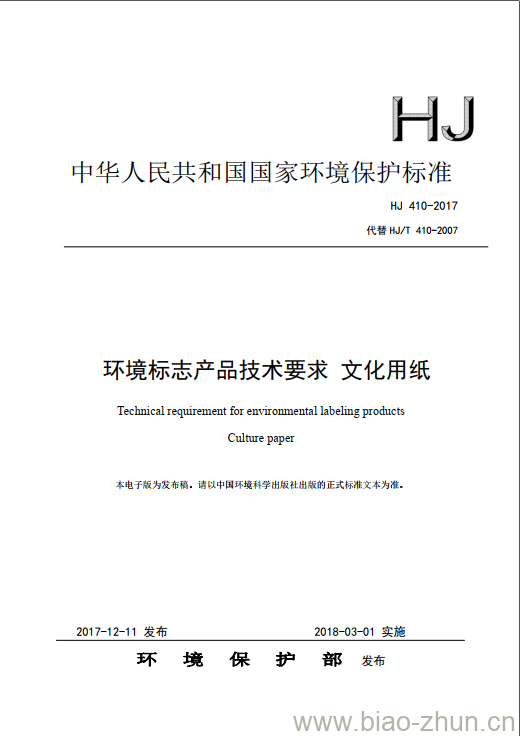 HJ

中华人民共和国国家环境保护标准

HJ 410-2017

代替 HJ/T 410-2007

环境标志产品技术要求 文化用纸

Technical requirement for environmental labeling products

Culture paper

本电子版为发布稿。请以中国环境科学出版社出版的正式标准文本为准。

2017-12-11 发布

2018-03-01 实施

环 境 保 护 部 发布

www.biao-zhun.cn